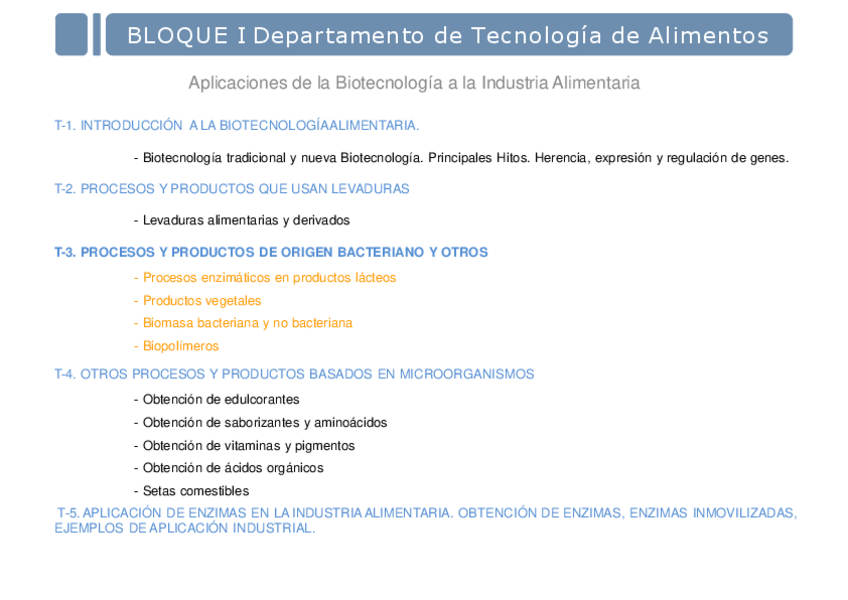 BLOQUE I Departamento de Tecnología de Alimentos

Aplicaciones de la Biotecnología a la Industria Alimentaria

T-1. INTRODUCCIÓN A LA BIOTECNOLOGÍAALIMENTARIA.

- Biotecnología tradicional y nueva Biotecnología. Principales Hitos. Herencia, expresión y regulación de genes.

T-2. PROCESOS Y PRODUCTOS QUE USAN LEVADURAS

- Levaduras alimentarias y derivados

T-3. PROCESOS Y PRODUCTOS DE ORIGEN BACTERIANO Y OTROS

- Procesos enzimáticos en productos lácteos
- Productos vegetales
- Biomasa bacteriana y no bacteriana
- Biopolímeros

T-4. OTROS PROCESOS Y PRODUCTOS BASADOS EN MICROORGANISMOS

- Obtención de edulcorantes
- Obtención de saborizantes y aminoácidos
- Obtención de vitaminas y pigmentos
- Obtención de ácidos orgánicos
- Setas comestibles

T-5. APLICACIÓN DE ENZIMAS EN LA INDUSTRIA ALIMENTARIA. OBTENCIÓN DE ENZIMAS, ENZIMAS INMOVILIZADAS, EJEMPLOS DE APLICACIÓN INDUSTRIAL.